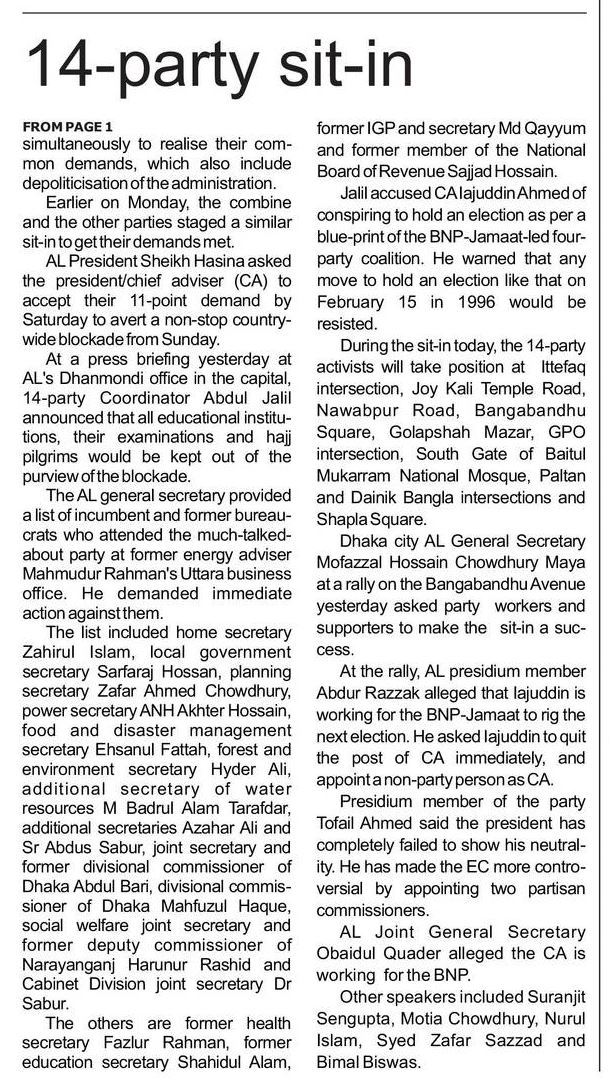 14-party sit-in

FROM PAGE 1
simultaneously to realise their common demands, which also include depoliticisation of the administration.

Earlier on Monday, the combine and the other parties staged a similar sit-in to get their demands met.

AL President Sheikh Hasina asked the president/chief adviser (CA) to accept their 11-point demand by Saturday to avert a non-stop countrywide blockade from Sunday.

At a press briefing yesterday at AL's Dhanmondi office in the capital, 14-party Coordinator Abdul Jalil announced that all educational institutions, their examinations and hajj pilgrims would be kept out of the purview of the blockade.

The AL general secretary provided a list of incumbent and former bureaucrats who attended the much-talked-about party at former energy adviser Mahmudur Rahman's Uttara business office. He demanded immediate action against them.

The list included home secretary Zahirul Islam, local government secretary Sarfaraj Hossan, planning secretary Zafar Ahmed Chowdhury, power secretary ANH Akhter Hossain, food and disaster management secretary Ehsanul Fattah, forest and environment secretary Hyder Ali, additional secretary of water resources M Badrul Alam Tarafdar, additional secretaries Azahar Ali and Sr Abdus Sabur, joint secretary and former divisional commissioner of Dhaka Abdul Bari, divisional commissioner of Dhaka Mahfuzul Haque, social welfare joint secretary and former deputy commissioner of Narayanganj Harunur Rashid and Cabinet Division joint secretary Dr Sabur.

The others are former health secretary Fazlur Rahman, former education secretary Shahidul Alam, former IGP and secretary Md Qayyum and former member of the National Board of Revenue Sajjad Hossain.

Jalil accused CA Iajuddin Ahmed of conspiring to hold an election as per a blue-print of the BNP-Jamaat-led four-party coalition. He warned that any move to hold an election like that on February 15 in 1996 would be resisted.

During the sit-in today, the 14-party activists will take position at Ittefaq intersection, Joy Kali Temple Road, Nawabpur Road, Bangabandhu Square, Golapshah Mazar, GPO intersection, South Gate of Baitul Mukarram National Mosque, Paltan and Dainik Bangla intersections and Shapla Square.

Dhaka city AL General Secretary Mofazzal Hossain Chowdhury Maya at a rally on the Bangabandhu Avenue yesterday asked party workers and supporters to make the sit-in a success.

At the rally, AL presidium member Abdur Razzak alleged that Iajuddin is working for the BNP-Jamaat to rig the next election. He asked Iajuddin to quit the post of CA immediately, and appoint a non-party person as CA.

Presidium member of the party Tofail Ahmed said the president has completely failed to show his neutrality. He has made the EC more controversial by appointing two partisan commissioners.

AL Joint General Secretary Obaidul Quader alleged the CA is working for the BNP.

Other speakers included Suranjit Sengupta, Motia Chowdhury, Nurul Islam, Syed Zafar Sazzad and Bimal Biswas.